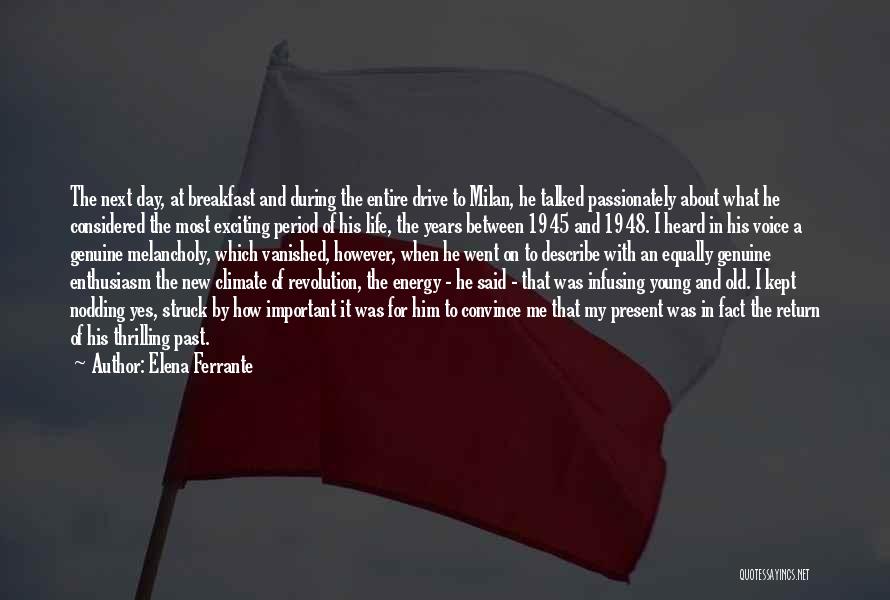 The next day, at breakfast and during the entire drive to Milan, he talked passionately about what he considered the most exciting period of his life, the years between 1945 and 1948. I heard in his voice a genuine melancholy, which vanished, however, when he went on to describe with an equally genuine enthusiasm the new climate of revolution, the energy - he said - that was infusing young and old. I kept nodding yes, struck by how important it was for him to convince me that my present was in fact the return of his thrilling past.

~ Author: Elena Ferrante

QUOTESSAYINGS.NET